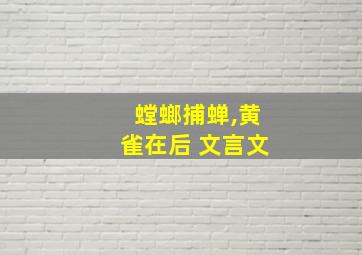 螳螂捕蝉,黄雀在后 文言文